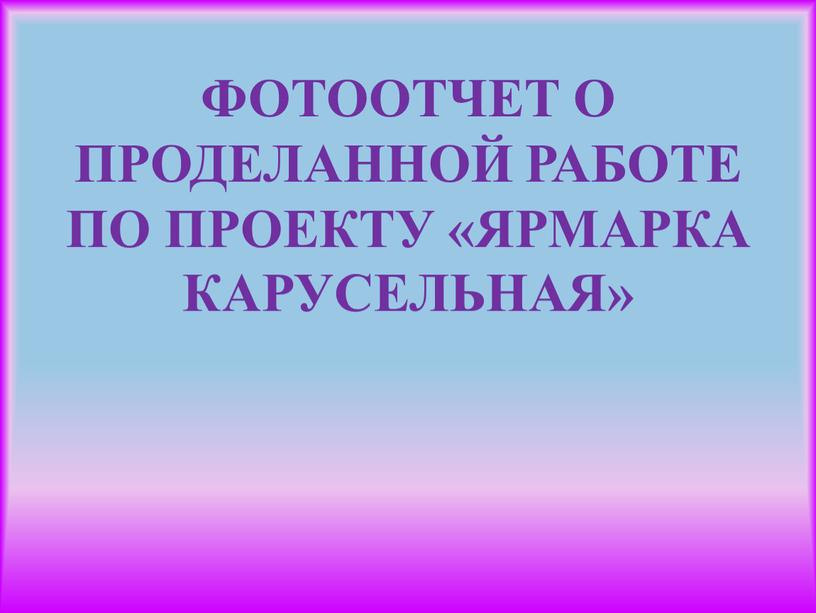 ФОТООТЧЕТ О ПРОДЕЛАННОЙ РАБОТЕ ПО ПРОЕКТУ «ЯРМАРКА КАРУСЕЛЬНАЯ»